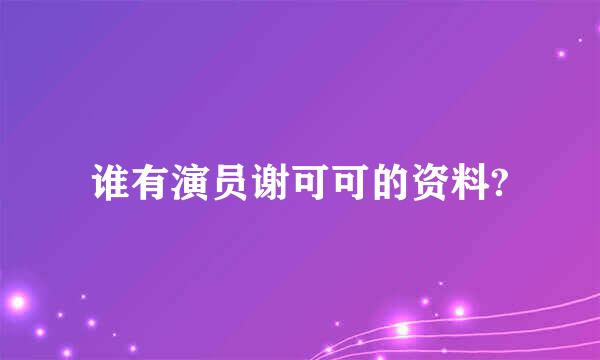 谁有演员谢可可的资料?